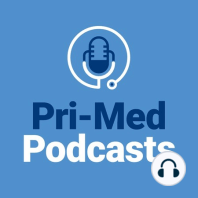 Pri-Med
Podcasts